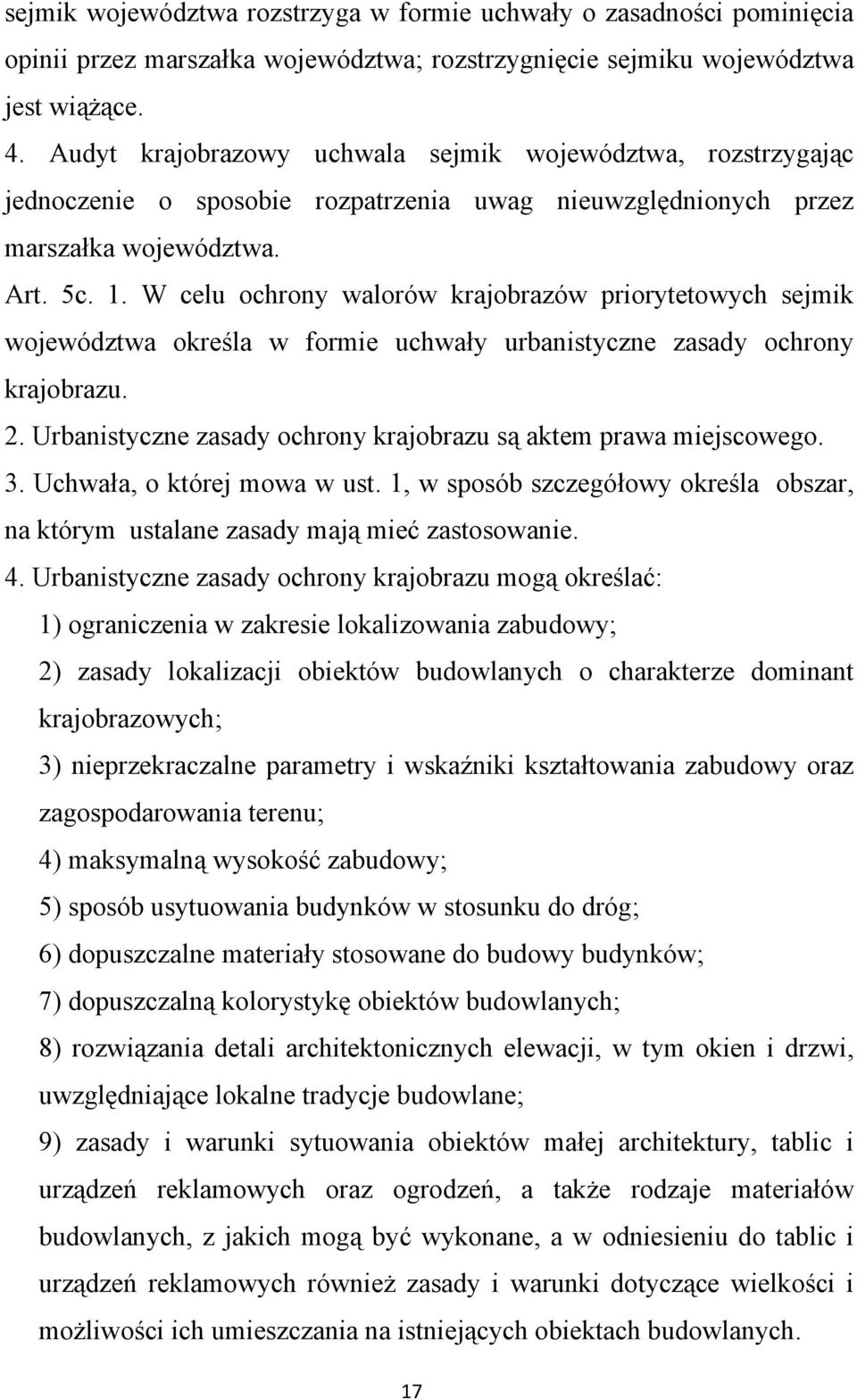 sejmik województwa rozstrzyga w formie uchwały o zasadności pominięcia opinii przez marszałka województwa; rozstrzygnięcie sejmiku województwa jest wiążące.

4. Audyt krajobrazowy uchwala sejmik województwa, rozstrzygając jednoczenie o sposobie rozpatrzenia uwag nieuwzględnionych przez marszałka województwa.

Art. 5c. 1. W celu ochrony walorów krajobrazów priorytetowych sejmik województwa określa w formie uchwały urbanistyczne zasady ochrony krajobrazu.

2. Urbanistyczne zasady ochrony krajobrazu są aktem prawa miejscowego.

3. Uchwała, o której mowa w ust. 1, w sposób szczegółowy określa obszar, na którym ustalane zasady mają mieć zastosowanie.

4. Urbanistyczne zasady ochrony krajobrazu mogą określać:

1) ograniczenia w zakresie lokalizowania zabudowy;

2) zasady lokalizacji obiektów budowlanych o charakterze dominant krajobrazowych;

3) nieprzekraczalne parametry i wskaźniki kształtowania zabudowy oraz zagospodarowania terenu;

4) maksymalną wysokość zabudowy;

5) sposób usytuowania budynków w stosunku do dróg;

6) dopuszczalne materiały stosowane do budowy budynków;

7) dopuszczalną kolorystykę obiektów budowlanych;

8) rozwiązania detali architektonicznych elewacji, w tym okien i drzwi, uwzględniające lokalne tradycje budowlane;

9) zasady i warunki sytuowania obiektów małej architektury, tablic i urządzeń reklamowych oraz ogrodzeń, a także rodzaje materiałów budowlanych, z jakich mogą być wykonane, a w odniesieniu do tablic i urządzeń reklamowych również zasady i warunki dotyczące wielkości i możliwości ich umieszczania na istniejących obiektach budowlanych.

17